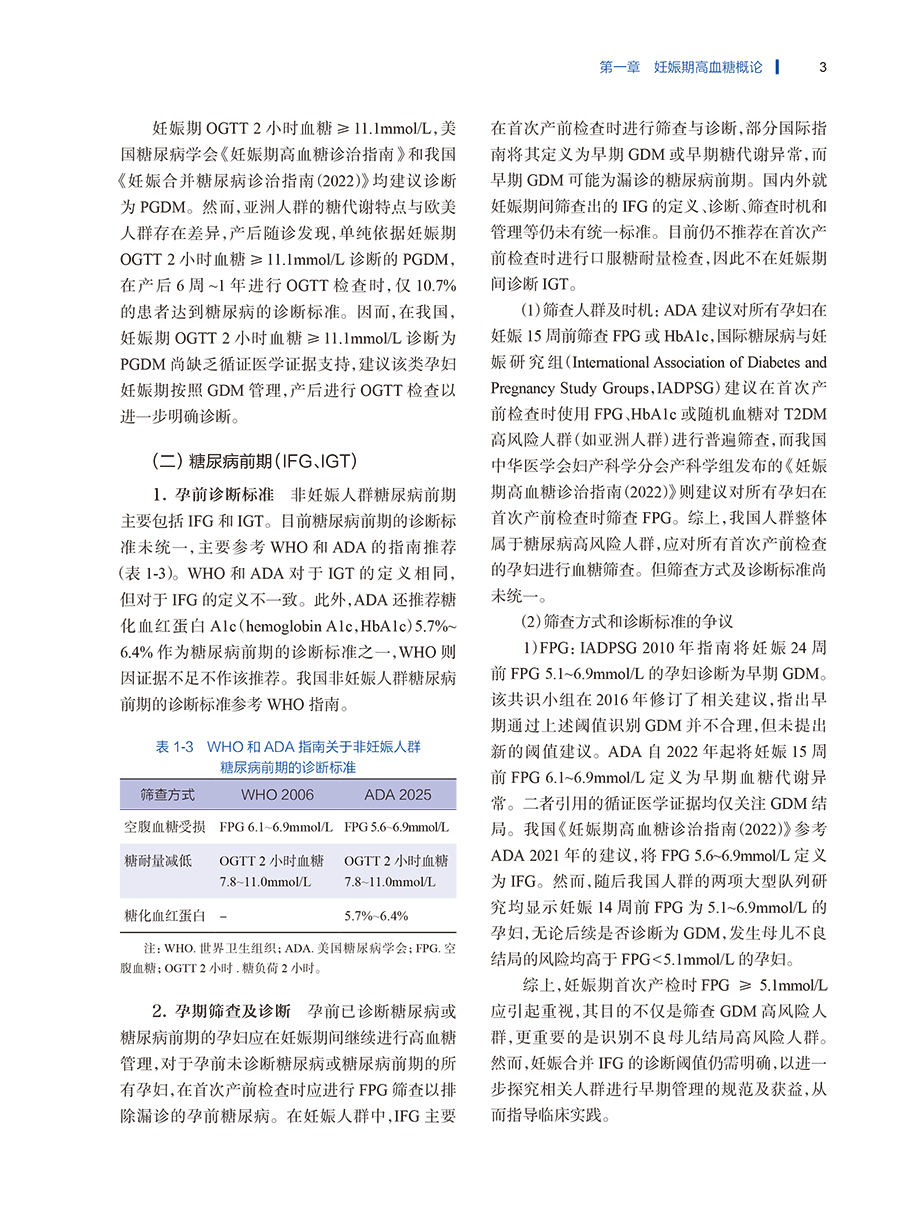 第一章　妊娠期高血糖概论　3

妊娠期 OGTT 2 小时血糖 ≥ 11.1mmol/L，美国糖尿病学会《妊娠期高血糖诊治指南》和我国《妊娠合并糖尿病诊治指南（2022）》均建议诊断为 PGDM。然而，亚洲人群的糖代谢特点与欧美人群存在差异，产后随诊发现，单纯依据妊娠期 OGTT 2 小时血糖 ≥ 11.1mmol/L 诊断的 PGDM，在产后 6 周 ~1 年进行 OGTT 检查时，仅 10.7% 的患者达到糖尿病的诊断标准。因而，在我国，妊娠期 OGTT 2 小时血糖 ≥ 11.1mmol/L 诊断为 PGDM 尚缺乏循证医学证据支持，建议该类孕妇妊娠期按照 GDM 管理，产后进行 OGTT 检查以进一步明确诊断。

（二）糖尿病前期（IFG、IGT）

1. 孕前诊断标准　非妊娠人群糖尿病前期主要包括 IFG 和 IGT。目前糖尿病前期的诊断标准未统一，主要参考 WHO 和 ADA 的指南推荐（表 1-3）。WHO 和 ADA 对于 IGT 的定义相同，但对于 IFG 的定义不一致。此外，ADA 还推荐糖化血红蛋白 A1c（hemoglobin A1c，HbA1c）5.7%~6.4% 作为糖尿病前期的诊断标准之一，WHO 则因证据不足不作该推荐。我国非妊娠人群糖尿病前期的诊断标准参考 WHO 指南。

表 1-3　WHO 和 ADA 指南关于非妊娠人群糖尿病前期的诊断标准

| 筛查方式 | WHO 2006 | ADA 2025 |
|---|---|---|
| 空腹血糖受损 | FPG 6.1~6.9mmol/L | FPG 5.6~6.9mmol/L |
| 糖耐量减低 | OGTT 2 小时血糖 7.8~11.0mmol/L | OGTT 2 小时血糖 7.8~11.0mmol/L |
| 糖化血红蛋白 | – | 5.7%~6.4% |

注：WHO. 世界卫生组织；ADA. 美国糖尿病学会；FPG. 空腹血糖；OGTT 2 小时 . 糖负荷 2 小时。

2. 孕期筛查及诊断　孕前已诊断糖尿病或糖尿病前期的孕妇应在妊娠期间继续进行高血糖管理，对于孕前未诊断糖尿病或糖尿病前期的所有孕妇，在首次产前检查时应进行 FPG 筛查以排除漏诊的孕前糖尿病。在妊娠人群中，IFG 主要在首次产前检查时进行筛查与诊断，部分国际指南将其定义为早期 GDM 或早期糖代谢异常，而早期 GDM 可能为漏诊的糖尿病前期。国内外就妊娠期间筛查出的 IFG 的定义、诊断、筛查时机和管理等仍未有统一标准。目前仍不推荐在首次产前检查时进行口服糖耐量检查，因此不在妊娠期间诊断 IGT。

（1）筛查人群及时机：ADA 建议对所有孕妇在妊娠 15 周前筛查 FPG 或 HbA1c，国际糖尿病与妊娠研究组（International Association of Diabetes and Pregnancy Study Groups，IADPSG）建议在首次产前检查时使用 FPG、HbA1c 或随机血糖对 T2DM 高风险人群（如亚洲人群）进行普遍筛查，而我国中华医学会妇产科学分会产科学组发布的《妊娠期高血糖诊治指南（2022）》则建议对所有孕妇在首次产前检查时筛查 FPG。综上，我国人群整体属于糖尿病高风险人群，应对所有首次产前检查的孕妇进行血糖筛查。但筛查方式及诊断标准尚未统一。

（2）筛查方式和诊断标准的争议

1）FPG：IADPSG 2010 年指南将妊娠 24 周前 FPG 5.1~6.9mmol/L 的孕妇诊断为早期 GDM。该共识小组在 2016 年修订了相关建议，指出早期通过上述阈值识别 GDM 并不合理，但未提出新的阈值建议。ADA 自 2022 年起将妊娠 15 周前 FPG 6.1~6.9mmol/L 定义为早期血糖代谢异常。二者引用的循证医学证据均仅关注 GDM 结局。我国《妊娠期高血糖诊治指南（2022）》参考 ADA 2021 年的建议，将 FPG 5.6~6.9mmol/L 定义为 IFG。然而，随后我国人群的两项大型队列研究均显示妊娠 14 周前 FPG 为 5.1~6.9mmol/L 的孕妇，无论后续是否诊断为 GDM，发生母儿不良结局的风险均高于 FPG<5.1mmol/L 的孕妇。

综上，妊娠期首次产检时 FPG ≥ 5.1mmol/L 应引起重视，其目的不仅是筛查 GDM 高风险人群，更重要的是识别不良母儿结局高风险人群。然而，妊娠合并 IFG 的诊断阈值仍需明确，以进一步探究相关人群进行早期管理的规范及获益，从而指导临床实践。